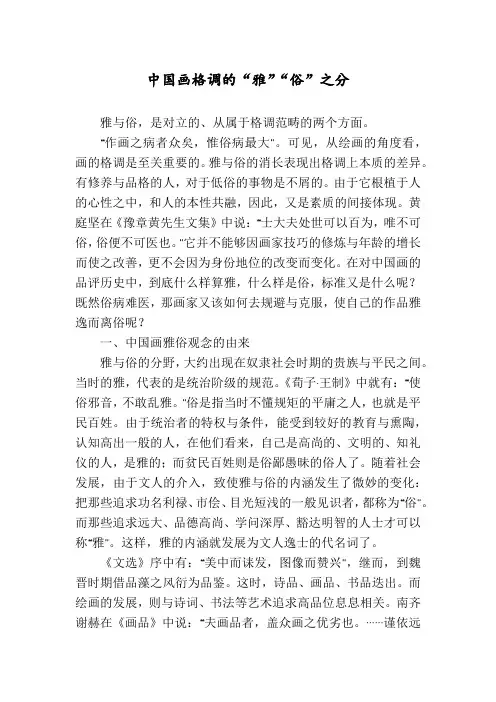 中国画格调的“雅”“俗”之分

雅与俗，是对立的、从属于格调范畴的两个方面。

“作画之病者众矣，惟俗病最大”。可见，从绘画的角度看，画的格调是至关重要的。雅与俗的消长表现出格调上本质的差异。有修养与品格的人，对于低俗的事物是不屑的。由于它根植于人的心性之中，和人的本性共融，因此，又是素质的间接体现。黄庭坚在《豫章黄先生文集》中说：“士大夫处世可以百为，唯不可俗，俗便不可医也。”它并不能够因画家技巧的修炼与年龄的增长而使之改善，更不会因为身份地位的改变而变化。在对中国画的品评历史中，到底什么样算雅，什么样是俗，标准又是什么呢？既然俗病难医，那画家又该如何去规避与克服，使自己的作品雅逸而离俗呢？

一、中国画雅俗观念的由来

雅与俗的分野，大约出现在奴隶社会时期的贵族与平民之间。当时的雅，代表的是统治阶级的规范。《荀子·王制》中就有：“使俗邪音，不敢乱雅。”俗是指当时不懂规矩的平庸之人，也就是平民百姓。由于统治者的特权与条件，能受到较好的教育与熏陶，认知高出一般的人，在他们看来，自己是高尚的、文明的、知礼仪的人，是雅的；而贫民百姓则是俗鄙愚昧的俗人了。随着社会发展，由于文人的介入，致使雅与俗的内涵发生了微妙的变化：把那些追求功名利禄、市侩、目光短浅的一般见识者，都称为“俗”。而那些追求远大、品德高尚、学问深厚、豁达明智的人士才可以称“雅”。这样，雅的内涵就发展为文人逸士的代名词了。

《文选》序中有：“美中而诔发，图像而赞兴”，继而，到魏晋时期借品藻之风衍为品鉴。这时，诗品、画品、书品迭出。而绘画的发展，则与诗词、书法等艺术追求高品位息息相关。南齐谢赫在《画品》中说：“夫画品者，盖众画之优劣也。……谨依远